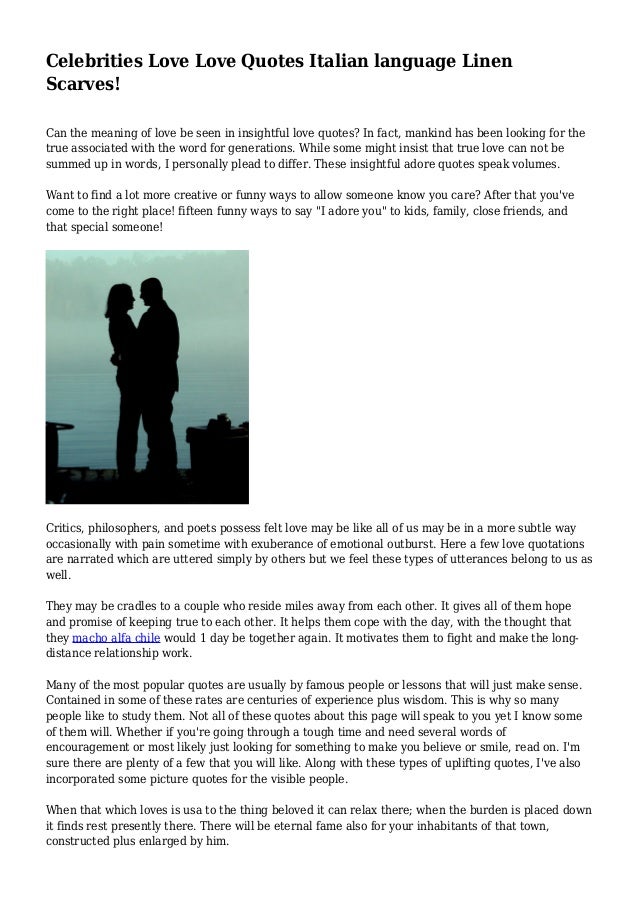 Celebrities Love Love Quotes Italian language Linen Scarves!

Can the meaning of love be seen in insightful love quotes? In fact, mankind has been looking for the true associated with the word for generations. While some might insist that true love can not be summed up in words, I personally plead to differ. These insightful adore quotes speak volumes.

Want to find a lot more creative or funny ways to allow someone know you care? After that you've come to the right place! fifteen funny ways to say "I adore you" to kids, family, close friends, and that special someone!

Critics, philosophers, and poets possess felt love may be like all of us may be in a more subtle way occasionally with pain sometime with exuberance of emotional outburst. Here a few love quotations are narrated which are uttered simply by others but we feel these types of utterances belong to us as well.

They may be cradles to a couple who reside miles away from each other. It gives all of them hope and promise of keeping true to each other. It helps them cope with the day, with the thought that they macho alfa chile would 1 day be together again. It motivates them to fight and make the long-distance relationship work.

Many of the most popular quotes are usually by famous people or lessons that will just make sense. Contained in some of these rates are centuries of experience plus wisdom. This is why so many people like to study them. Not all of these quotes about this page will speak to you yet I know some of them will. Whether if you're going through a tough time and need several words of encouragement or most likely just looking for something to make you believe or smile, read on. I'm sure there are plenty of a few that you will like. Along with these types of uplifting quotes, I've also incorporated some picture quotes for the visible people.

When that which loves is usa to the thing beloved it can relax there; when the burden is placed down it finds rest presently there. There will be eternal fame also for your inhabitants of that town, constructed plus enlarged by him.